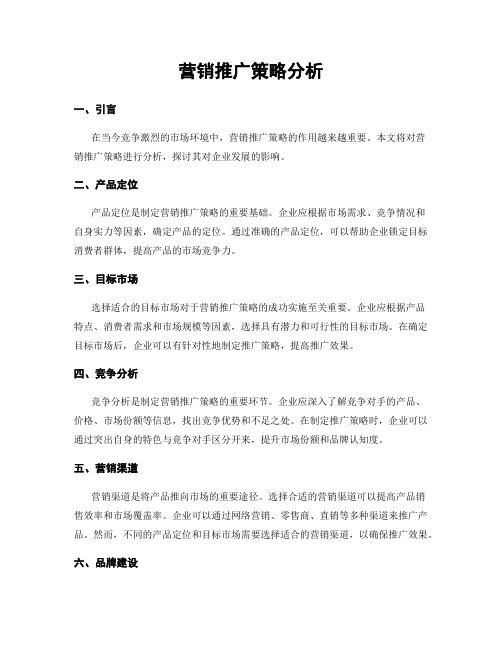 营销推广策略分析

一、引言

在当今竞争激烈的市场环境中，营销推广策略的作用越来越重要。本文将对营销推广策略进行分析，探讨其对企业发展的影响。

二、产品定位

产品定位是制定营销推广策略的重要基础。企业应根据市场需求、竞争情况和自身实力等因素，确定产品的定位。通过准确的产品定位，可以帮助企业锁定目标消费者群体，提高产品的市场竞争力。

三、目标市场

选择适合的目标市场对于营销推广策略的成功实施至关重要。企业应根据产品特点、消费者需求和市场规模等因素，选择具有潜力和可行性的目标市场。在确定目标市场后，企业可以有针对性地制定推广策略，提高推广效果。

四、竞争分析

竞争分析是制定营销推广策略的重要环节。企业应深入了解竞争对手的产品、价格、市场份额等信息，找出竞争优势和不足之处。在制定推广策略时，企业可以通过突出自身的特色与竞争对手区分开来，提升市场份额和品牌认知度。

五、营销渠道

营销渠道是将产品推向市场的重要途径。选择合适的营销渠道可以提高产品销售效率和市场覆盖率。企业可以通过网络营销、零售商、直销等多种渠道来推广产品。然而，不同的产品定位和目标市场需要选择适合的营销渠道，以确保推广效果。

六、品牌建设